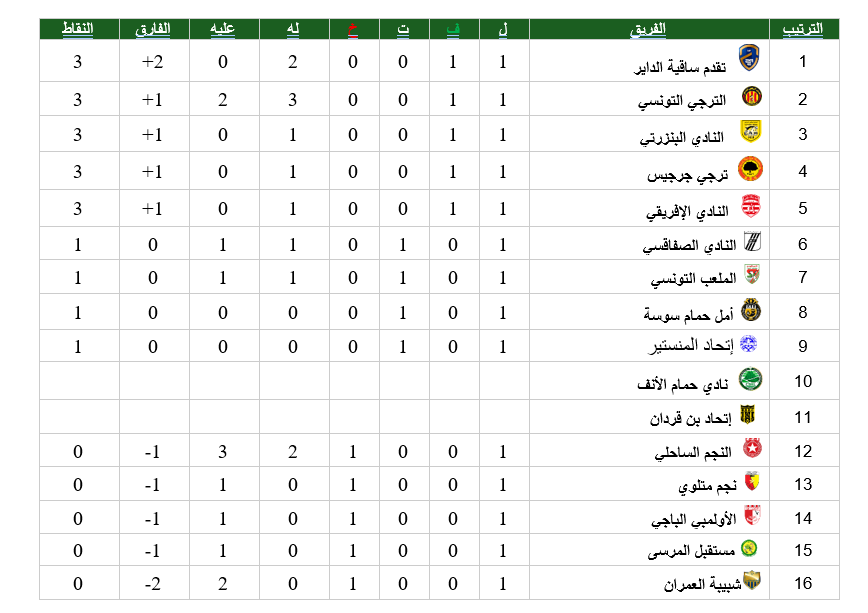 | الترتيب | الفريق | ل | ف | ت | خ | له | عليه | الفارق | النقاط |
|---|---|---|---|---|---|---|---|---|---|
| 1 | تقدم ساقية الداير | 1 | 1 | 0 | 0 | 2 | 0 | +2 | 3 |
| 2 | الترجي التونسي | 1 | 1 | 0 | 0 | 3 | 2 | +1 | 3 |
| 3 | النادي البنزرتي | 1 | 1 | 0 | 0 | 1 | 0 | +1 | 3 |
| 4 | ترجي جرجيس | 1 | 1 | 0 | 0 | 1 | 0 | +1 | 3 |
| 5 | النادي الإفريقي | 1 | 1 | 0 | 0 | 1 | 0 | +1 | 3 |
| 6 | النادي الصفاقسي | 1 | 0 | 1 | 0 | 1 | 1 | 0 | 1 |
| 7 | الملعب التونسي | 1 | 0 | 1 | 0 | 1 | 1 | 0 | 1 |
| 8 | أمل حمام سوسة | 1 | 0 | 1 | 0 | 0 | 0 | 0 | 1 |
| 9 | إتحاد المنستير | 1 | 0 | 1 | 0 | 0 | 0 | 0 | 1 |
| 10 | نادي حمام الأنف | | | | | | | | |
| 11 | إتحاد بن قردان | | | | | | | | |
| 12 | النجم الساحلي | 1 | 0 | 0 | 1 | 2 | 3 | -1 | 0 |
| 13 | نجم متلوي | 1 | 0 | 0 | 1 | 0 | 1 | -1 | 0 |
| 14 | الأولمبي الباجي | 1 | 0 | 0 | 1 | 0 | 1 | -1 | 0 |
| 15 | مستقبل المرسى | 1 | 0 | 0 | 1 | 0 | 1 | -1 | 0 |
| 16 | شبيبة العمران | 1 | 0 | 0 | 1 | 0 | 2 | -2 | 0 |